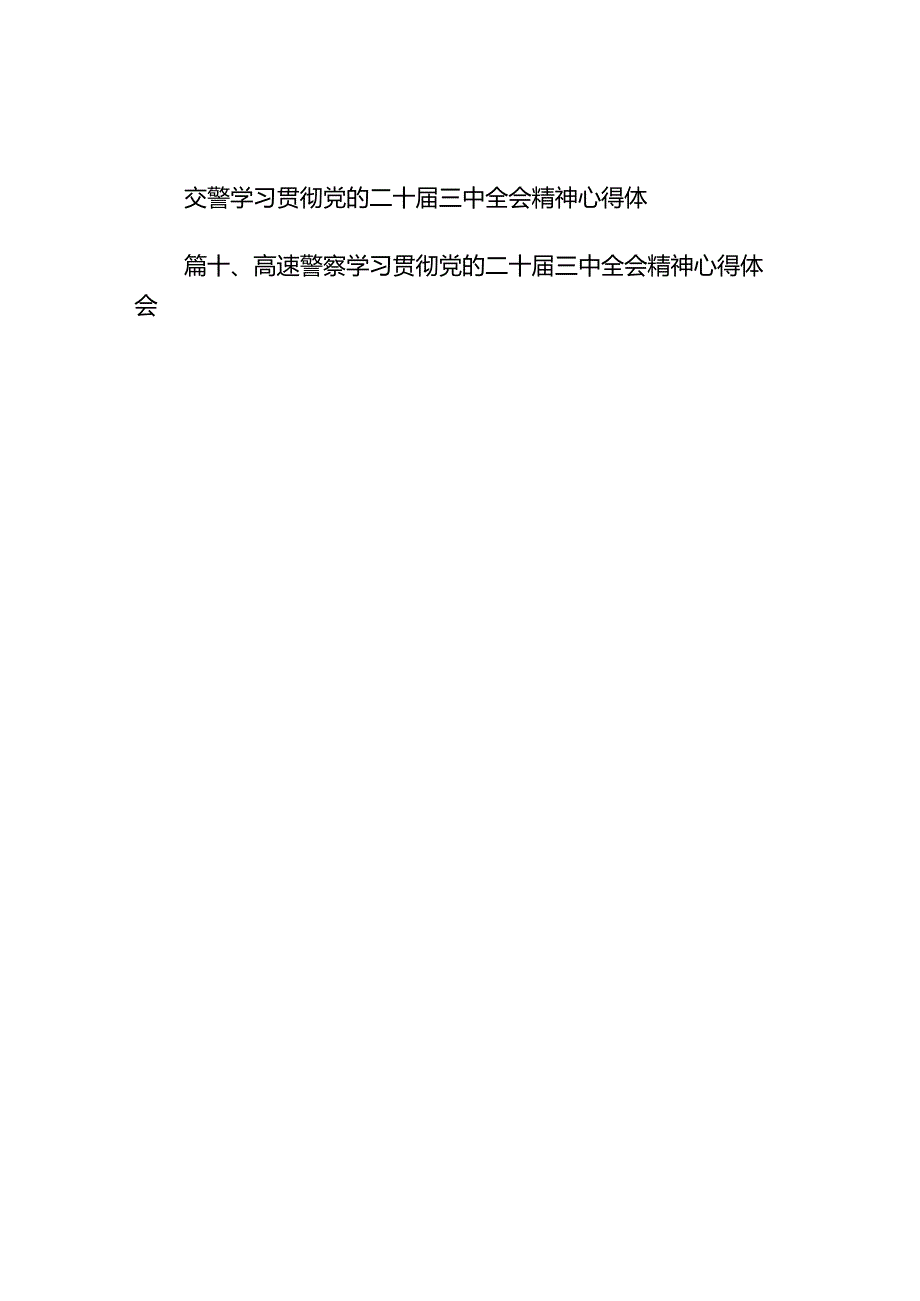 交警学习贯彻党的二十届三中全会精神心得体

篇十、高速警察学习贯彻党的二十届三中全会精神心得体会